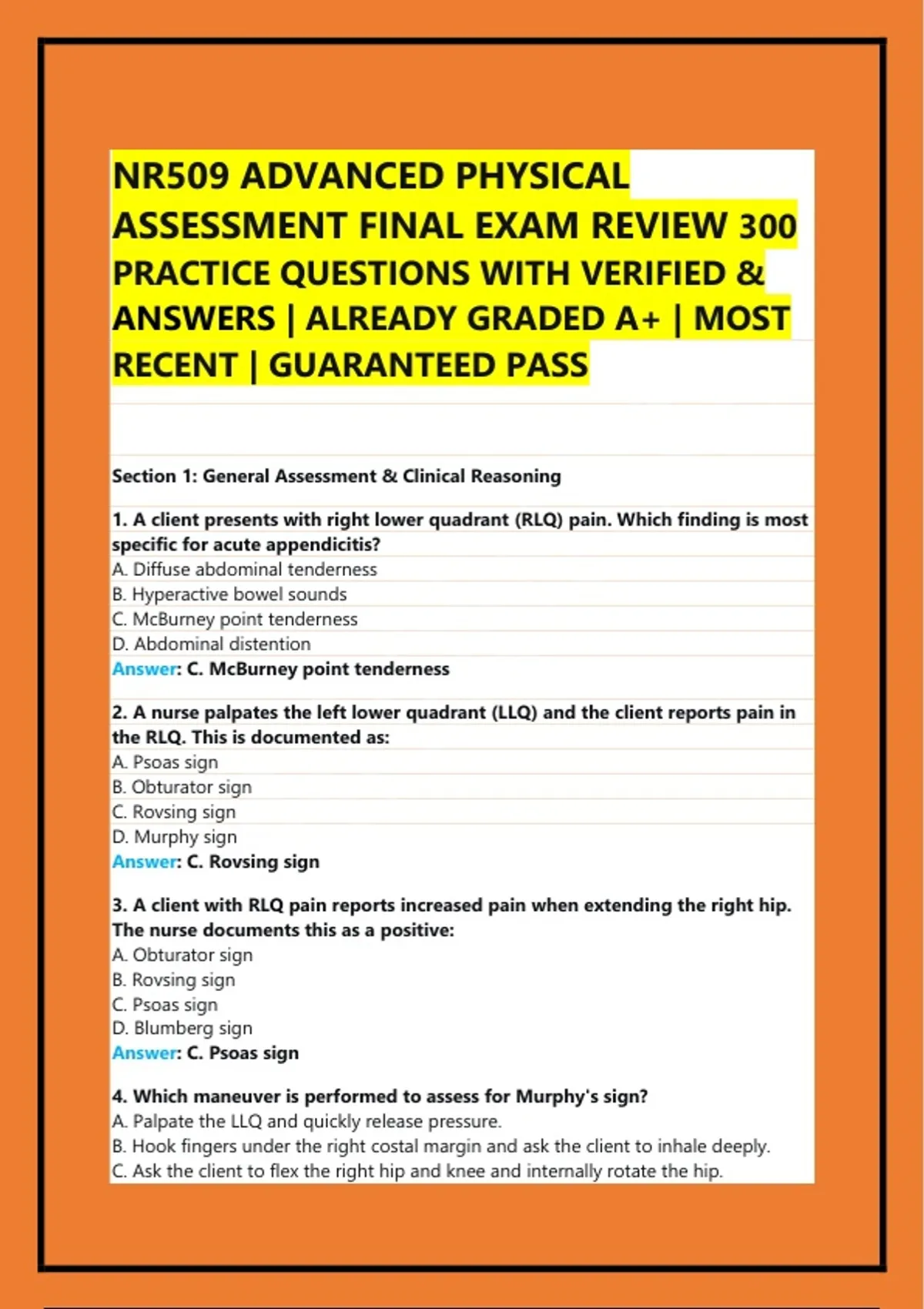 NR509 ADVANCED PHYSICAL ASSESSMENT FINAL EXAM REVIEW 300 PRACTICE QUESTIONS WITH VERIFIED & ANSWERS | ALREADY GRADED A+ | MOST RECENT | GUARANTEED PASS

Section 1: General Assessment & Clinical Reasoning

1. A client presents with right lower quadrant (RLQ) pain. Which finding is most specific for acute appendicitis?
A. Diffuse abdominal tenderness
B. Hyperactive bowel sounds
C. McBurney point tenderness
D. Abdominal distention
Answer: C. McBurney point tenderness

2. A nurse palpates the left lower quadrant (LLQ) and the client reports pain in the RLQ. This is documented as:
A. Psoas sign
B. Obturator sign
C. Rovsing sign
D. Murphy sign
Answer: C. Rovsing sign

3. A client with RLQ pain reports increased pain when extending the right hip. The nurse documents this as a positive:
A. Obturator sign
B. Rovsing sign
C. Psoas sign
D. Blumberg sign
Answer: C. Psoas sign

4. Which maneuver is performed to assess for Murphy's sign?
A. Palpate the LLQ and quickly release pressure.
B. Hook fingers under the right costal margin and ask the client to inhale deeply.
C. Ask the client to flex the right hip and knee and internally rotate the hip.